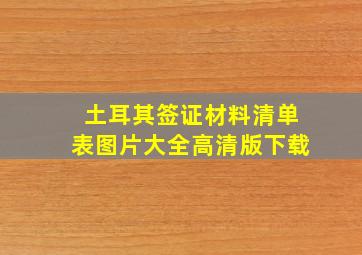 土耳其签证材料清单表图片大全高清版下载